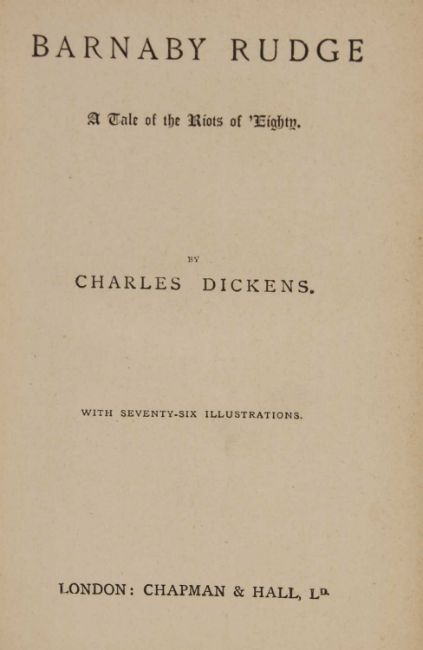 BARNABY RUDGE

A Tale of the Riots of 'Eighty.

BY

CHARLES DICKENS.

WITH SEVENTY-SIX ILLUSTRATIONS.

LONDON: CHAPMAN & HALL, Lᴰ.